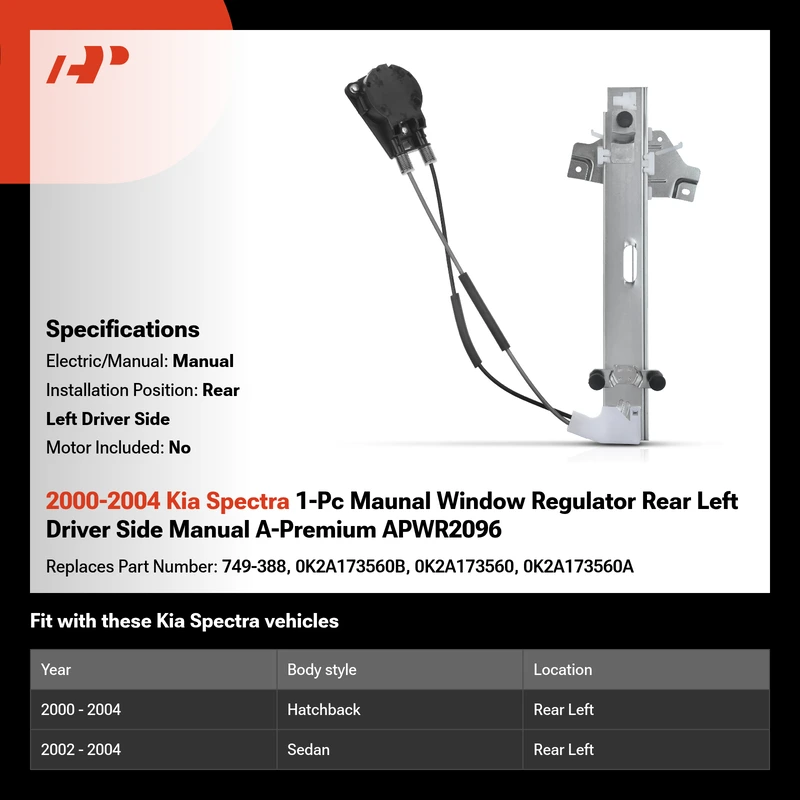 Specifications
Electric/Manual: Manual
Installation Position: Rear Left Driver Side
Motor Included: No

2000-2004 Kia Spectra 1-Pc Maunal Window Regulator Rear Left Driver Side Manual A-Premium APWR2096

Replaces Part Number: 749-388, 0K2A173560B, 0K2A173560, 0K2A173560A

Fit with these Kia Spectra vehicles

| Year | Body style | Location |
|---|---|---|
| 2000 - 2004 | Hatchback | Rear Left |
| 2002 - 2004 | Sedan | Rear Left |